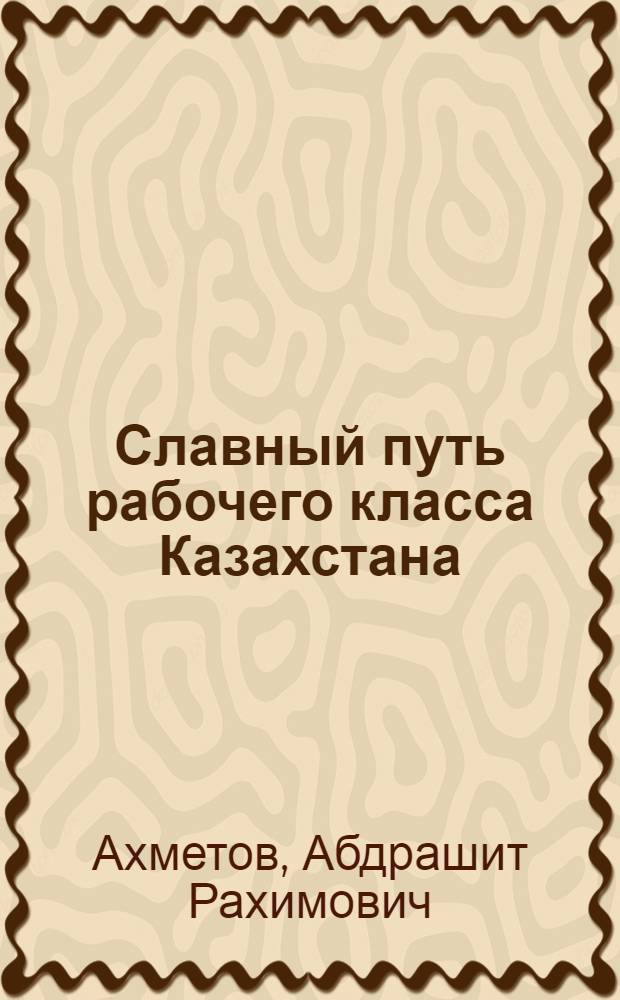 Славный путь рабочего класса Казахстана

Ахметов, Абдрашит Рахимович